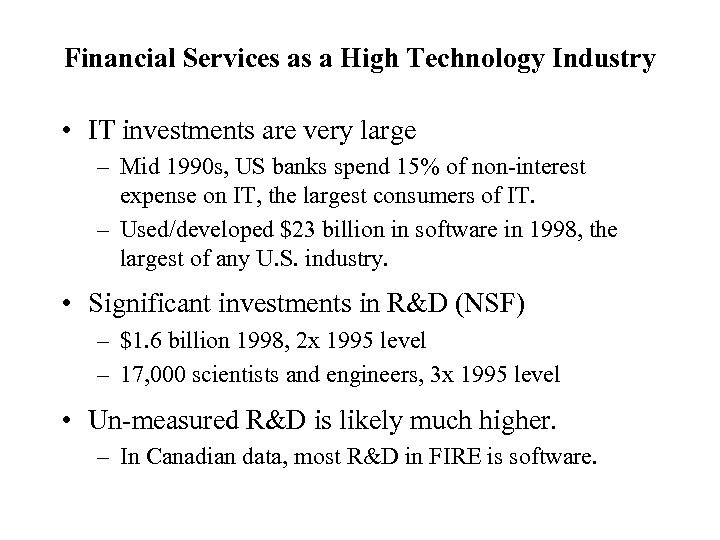 Financial Services as a High Technology Industry

• IT investments are very large
– Mid 1990s, US banks spend 15% of non-interest expense on IT, the largest consumers of IT.
– Used/developed \$23 billion in software in 1998, the largest of any U.S. industry.

• Significant investments in R&D (NSF)
– \$1.6 billion 1998, 2x 1995 level
– 17,000 scientists and engineers, 3x 1995 level

• Un-measured R&D is likely much higher.
– In Canadian data, most R&D in FIRE is software.